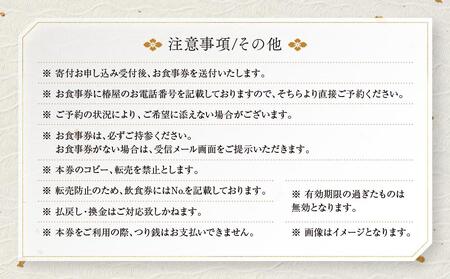 注意事項/その他

※ 寄付お申し込み受付後、お食事券を送付いたします。

※ お食事券に椿屋のお電話番号を記載しておりますので、そちらより直接ご予約ください。

※ ご予約の状況により、ご希望に添えない場合がございます。

※ お食事券は、必ずご持参ください。
お食事券がない場合は、受信メール画面をご提示いただきます。

※ 本券のコピー、転売を禁止とします。

※ 転売防止のため、飲食券にはNo.を記載しております。

※ 払戻し・換金はご対応致しかねます。

※ 本券をご利用の際、つり銭はお支払いできません。

※ 有効期限の過ぎたものは無効となります。

※ 画像はイメージとなります。